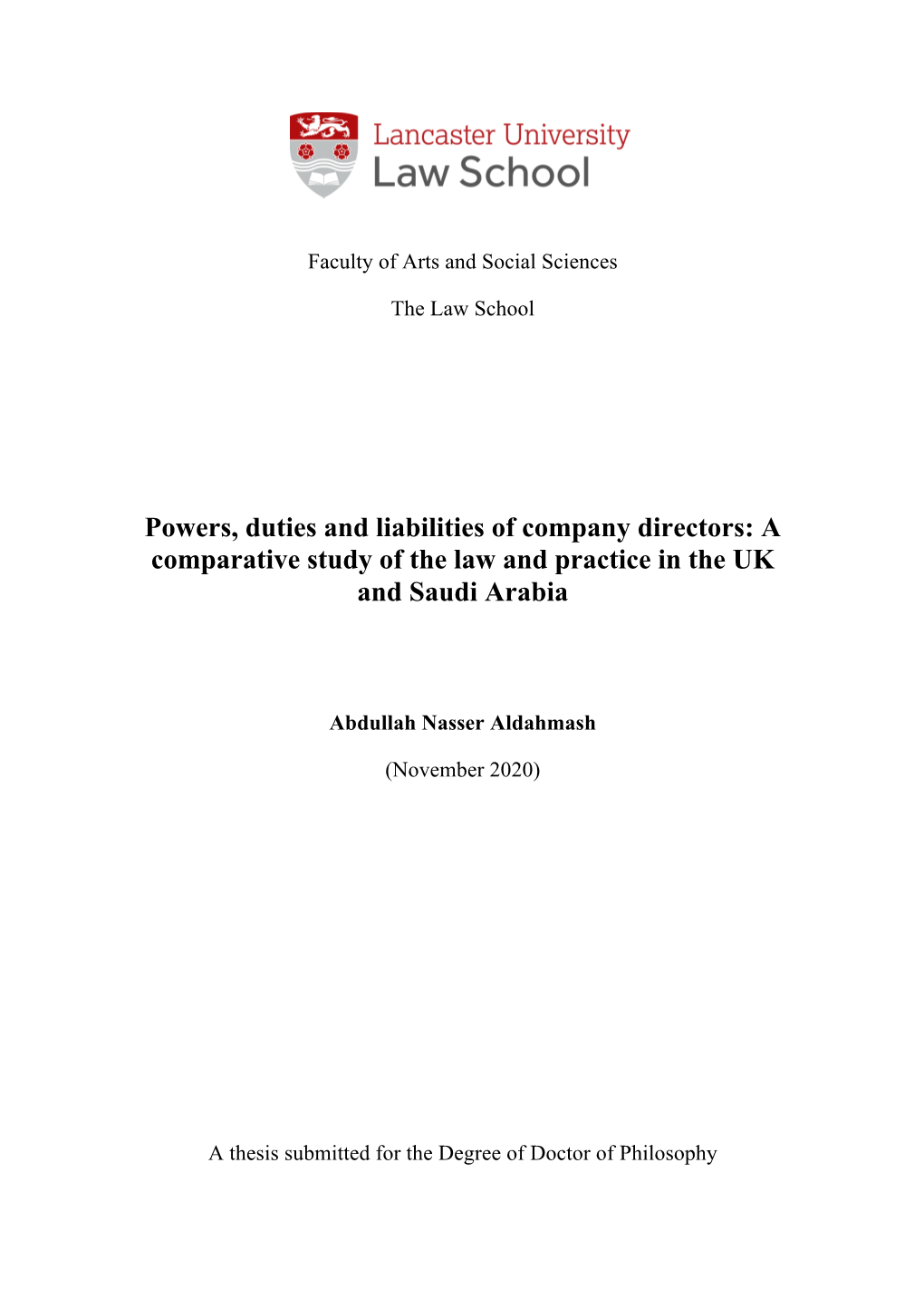 Lancaster University
Law School

Faculty of Arts and Social Sciences

The Law School

Powers, duties and liabilities of company directors: A comparative study of the law and practice in the UK and Saudi Arabia

Abdullah Nasser Aldahmash

(November 2020)

A thesis submitted for the Degree of Doctor of Philosophy